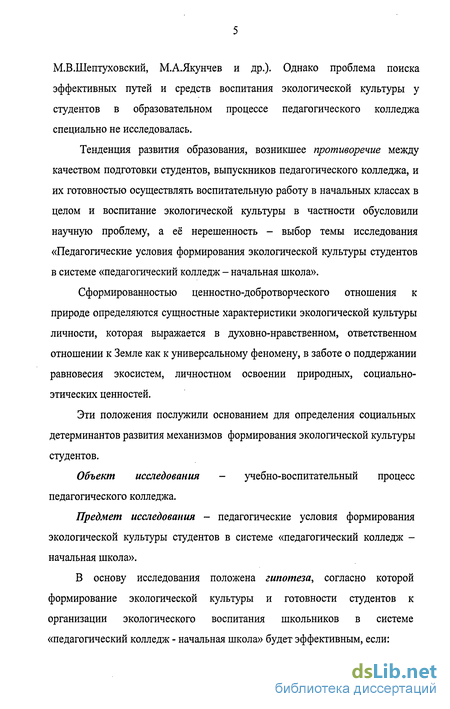 5

М.В.Шептуховский, М.А.Якунчев и др.). Однако проблема поиска эффективных путей и средств воспитания экологической культуры у студентов в образовательном процессе педагогического колледжа специально не исследовалась.

Тенденция развития образования, возникшее противоречие между качеством подготовки студентов, выпускников педагогического колледжа, и их готовностью осуществлять воспитательную работу в начальных классах в целом и воспитание экологической культуры в частности обусловили научную проблему, а её нерешенность – выбор темы исследования «Педагогические условия формирования экологической культуры студентов в системе «педагогический колледж – начальная школа».

Сформированностью ценностно-добротворческого отношения к природе определяются сущностные характеристики экологической культуры личности, которая выражается в духовно-нравственном, ответственном отношении к Земле как к универсальному феномену, в заботе о поддержании равновесия экосистем, личностном освоении природных, социально-этических ценностей.

Эти положения послужили основанием для определения социальных детерминантов развития механизмов формирования экологической культуры студентов.

Объект исследования – учебно-воспитательный процесс педагогического колледжа.

Предмет исследования – педагогические условия формирования экологической культуры студентов в системе «педагогический колледж – начальная школа».

В основу исследования положена гипотеза, согласно которой формирование экологической культуры и готовности студентов к организации экологического воспитания школьников в системе «педагогический колледж - начальная школа» будет эффективным, если:

dsLib.net
библиотека диссертаций